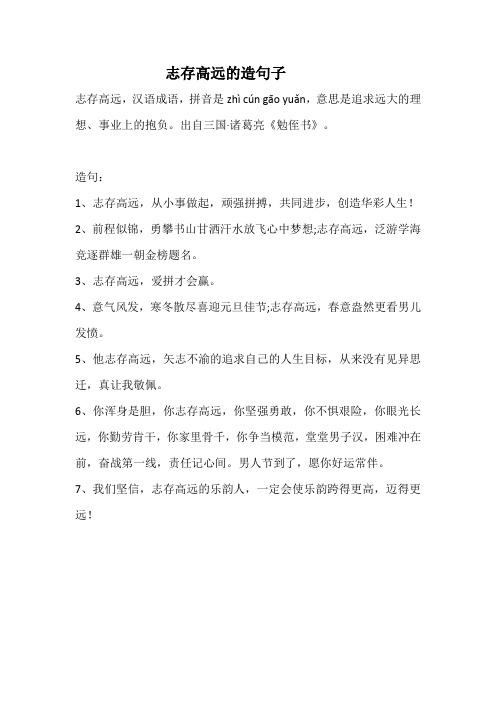 志存高远的造句子

志存高远，汉语成语，拼音是 zhì cún gāo yuǎn，意思是追求远大的理想、事业上的抱负。出自三国·诸葛亮《勉侄书》。

造句：

1、志存高远，从小事做起，顽强拼搏，共同进步，创造华彩人生！

2、前程似锦，勇攀书山甘洒汗水放飞心中梦想;志存高远，泛游学海竞逐群雄一朝金榜题名。

3、志存高远，爱拼才会赢。

4、意气风发，寒冬散尽喜迎元旦佳节;志存高远，春意盎然更看男儿发愤。

5、他志存高远，矢志不渝的追求自己的人生目标，从来没有见异思迁，真让我敬佩。

6、你浑身是胆，你志存高远，你坚强勇敢，你不惧艰险，你眼光长远，你勤劳肯干，你家里骨干，你争当模范，堂堂男子汉，困难冲在前，奋战第一线，责任记心间。男人节到了，愿你好运常伴。

7、我们坚信，志存高远的乐韵人，一定会使乐韵跨得更高，迈得更远！